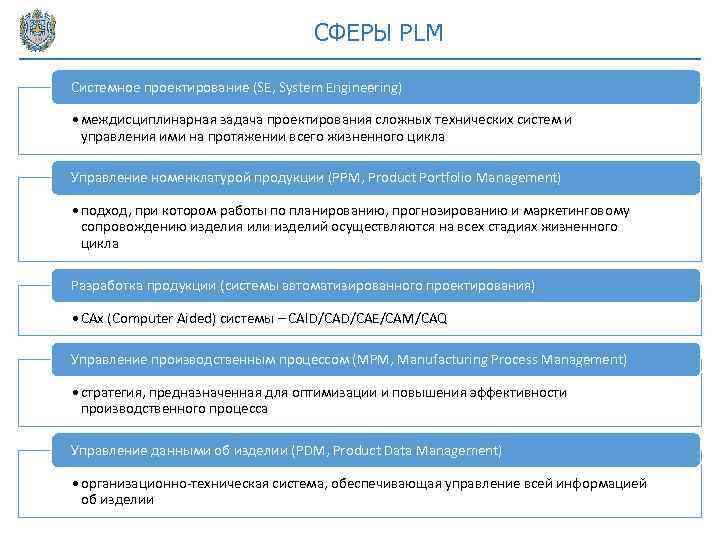 СФЕРЫ PLM

Системное проектирование (SE, System Engineering)

• междисциплинарная задача проектирования сложных технических систем и управления ими на протяжении всего жизненного цикла

Управление номенклатурой продукции (PPM, Product Portfolio Management)

• подход, при котором работы по планированию, прогнозированию и маркетинговому сопровождению изделия или изделий осуществляются на всех стадиях жизненного цикла

Разработка продукции (системы автоматизированного проектирования)

• CAx (Computer Aided) системы – CAID/CAD/CAE/CAM/CAQ

Управление производственным процессом (MPM, Manufacturing Process Management)

• стратегия, предназначенная для оптимизации и повышения эффективности производственного процесса

Управление данными об изделии (PDM, Product Data Management)

• организационно-техническая система, обеспечивающая управление всей информацией об изделии